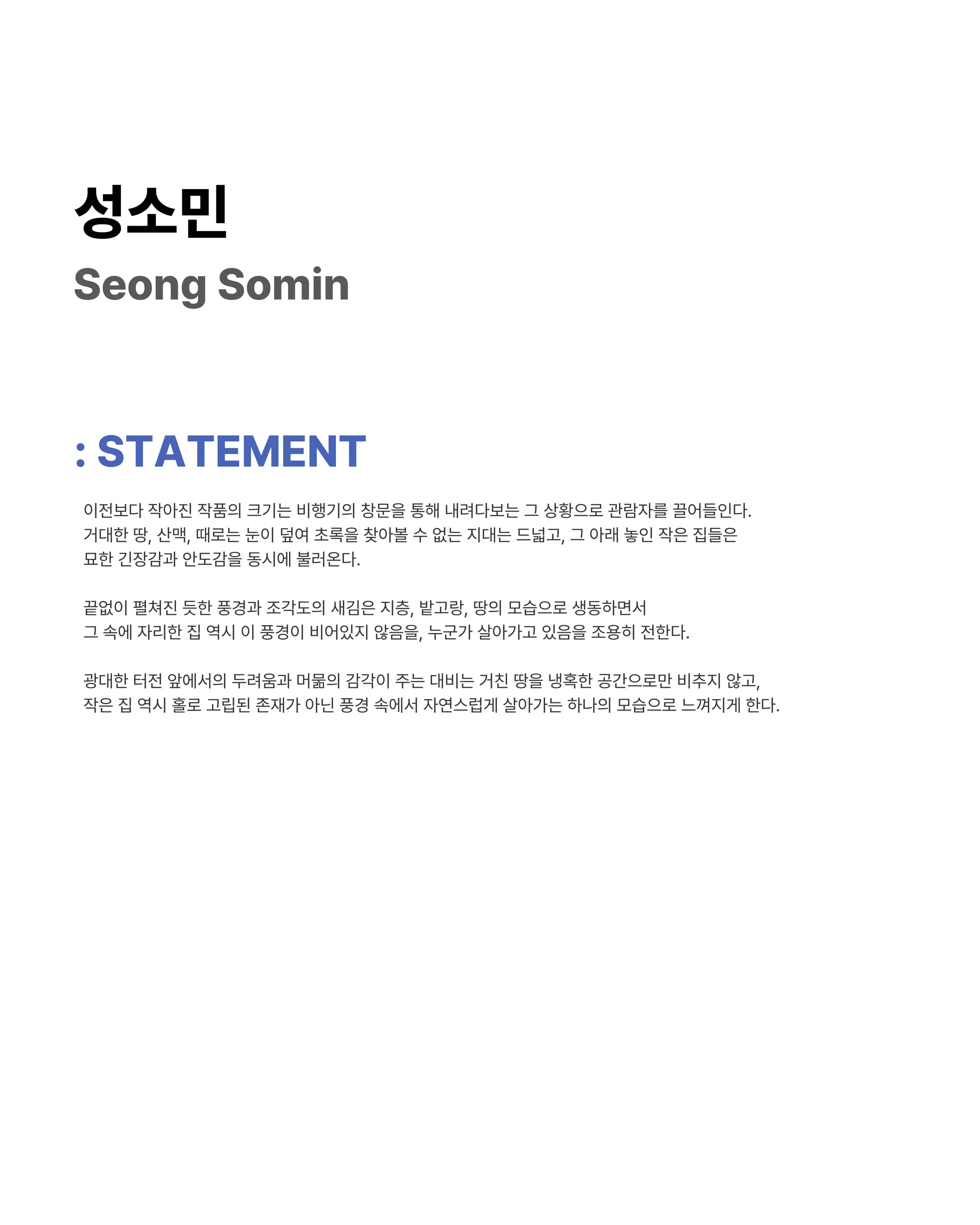 성소민
Seong Somin

: STATEMENT

이전보다 작아진 작품의 크기는 비행기의 창문을 통해 내려다보는 그 상황으로 관람자를 끌어들인다. 거대한 땅, 산맥, 때로는 눈이 덮여 초록을 찾아볼 수 없는 지대는 드넓고, 그 아래 놓인 작은 집들은 묘한 긴장감과 안도감을 동시에 불러온다.

끝없이 펼쳐진 듯한 풍경과 조각도의 새김은 지층, 밭고랑, 땅의 모습으로 생동하면서 그 속에 자리한 집 역시 이 풍경이 비어있지 않음을, 누군가 살아가고 있음을 조용히 전한다.

광대한 터전 앞에서의 두려움과 머묾의 감각이 주는 대비는 거친 땅을 냉혹한 공간으로만 비추지 않고, 작은 집 역시 홀로 고립된 존재가 아닌 풍경 속에서 자연스럽게 살아가는 하나의 모습으로 느껴지게 한다.